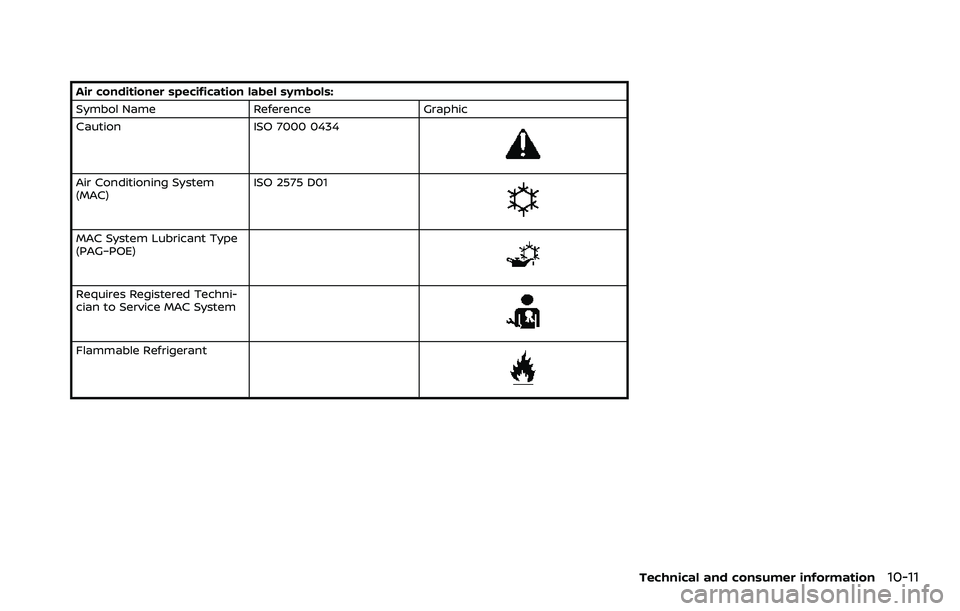 Air conditioner specification label symbols:

| Symbol Name | Reference | Graphic |
|---|---|---|
| Caution | ISO 7000 0434 | |
| Air Conditioning System (MAC) | ISO 2575 D01 | |
| MAC System Lubricant Type (PAG-POE) | | |
| Requires Registered Technician to Service MAC System | | |
| Flammable Refrigerant | | |

Technical and consumer information 10-11

carmanualsonline.info